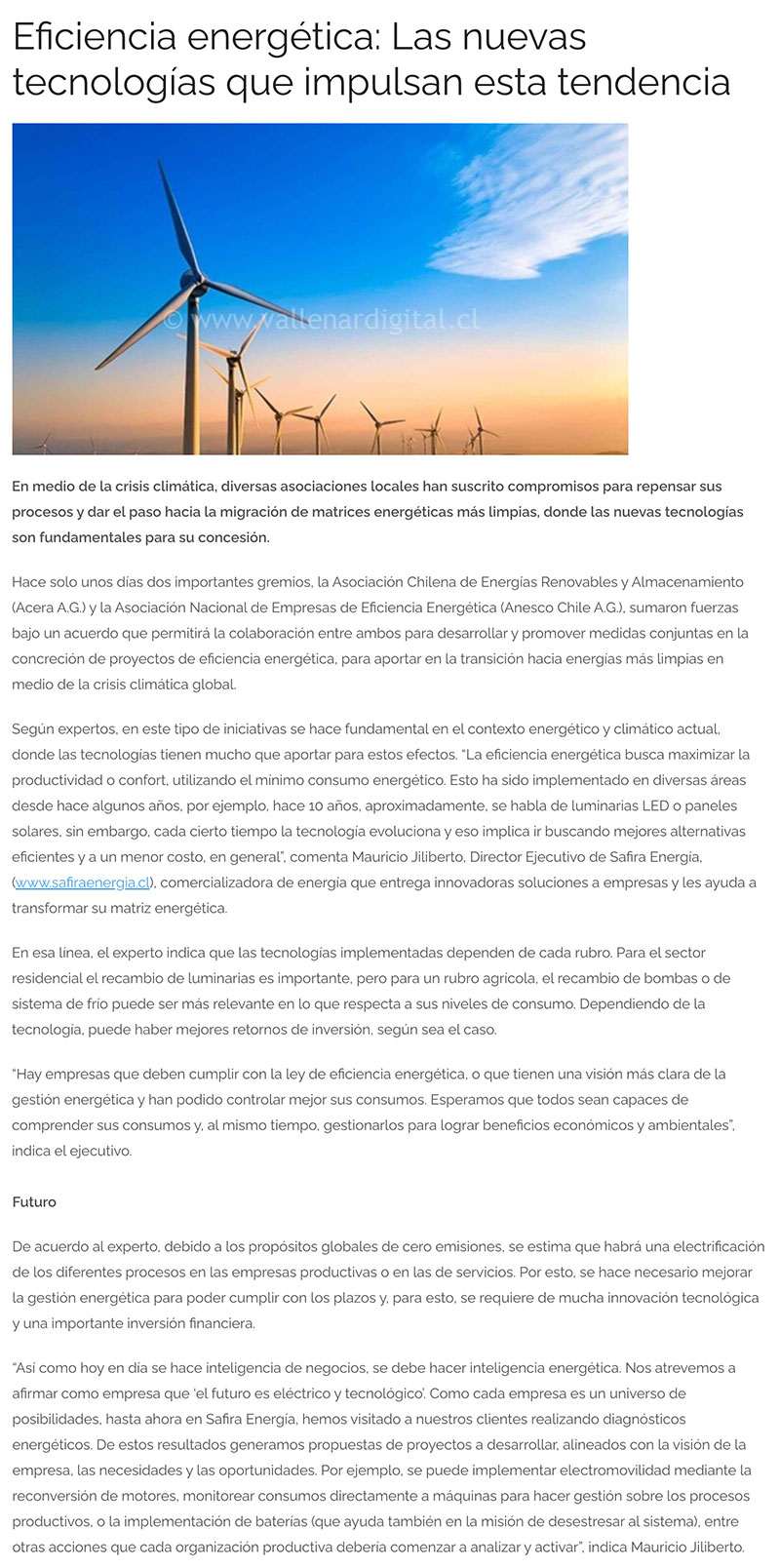 Eficiencia energética: Las nuevas tecnologías que impulsan esta tendencia

© www.vallenardigital.cl

En medio de la crisis climática, diversas asociaciones locales han suscrito compromisos para repensar sus procesos y dar el paso hacia la migración de matrices energéticas más limpias, donde las nuevas tecnologías son fundamentales para su concesión.

Hace solo unos días dos importantes gremios, la Asociación Chilena de Energías Renovables y Almacenamiento (Acera A.G.) y la Asociación Nacional de Empresas de Eficiencia Energética (Anesco Chile A.G.), sumaron fuerzas bajo un acuerdo que permitirá la colaboración entre ambos para desarrollar y promover medidas conjuntas en la concreción de proyectos de eficiencia energética, para aportar en la transición hacia energías más limpias en medio de la crisis climática global.

Según expertos, en este tipo de iniciativas se hace fundamental en el contexto energético y climático actual, donde las tecnologías tienen mucho que aportar para estos efectos. "La eficiencia energética busca maximizar la productividad o confort, utilizando el mínimo consumo energético. Esto ha sido implementado en diversas áreas desde hace algunos años, por ejemplo, hace 10 años, aproximadamente, se habla de luminarias LED o paneles solares, sin embargo, cada cierto tiempo la tecnología evoluciona y eso implica ir buscando mejores alternativas eficientes y a un menor costo, en general", comenta Mauricio Jiliberto, Director Ejecutivo de Safira Energía, (www.safiraenergia.cl), comercializadora de energía que entrega innovadoras soluciones a empresas y les ayuda a transformar su matriz energética.

En esa línea, el experto indica que las tecnologías implementadas dependen de cada rubro. Para el sector residencial el recambio de luminarias es importante, pero para un rubro agrícola, el recambio de bombas o de sistema de frío puede ser más relevante en lo que respecta a sus niveles de consumo. Dependiendo de la tecnología, puede haber mejores retornos de inversión, según sea el caso.

"Hay empresas que deben cumplir con la ley de eficiencia energética, o que tienen una visión más clara de la gestión energética y han podido controlar mejor sus consumos. Esperamos que todos sean capaces de comprender sus consumos y, al mismo tiempo, gestionarlos para lograr beneficios económicos y ambientales", indica el ejecutivo.

Futuro

De acuerdo al experto, debido a los propósitos globales de cero emisiones, se estima que habrá una electrificación de los diferentes procesos en las empresas productivas o en las de servicios. Por esto, se hace necesario mejorar la gestión energética para poder cumplir con los plazos y, para esto, se requiere de mucha innovación tecnológica y una importante inversión financiera.

"Así como hoy en día se hace inteligencia de negocios, se debe hacer inteligencia energética. Nos atrevemos a afirmar como empresa que 'el futuro es eléctrico y tecnológico'. Como cada empresa es un universo de posibilidades, hasta ahora en Safira Energía, hemos visitado a nuestros clientes realizando diagnósticos energéticos. De estos resultados generamos propuestas de proyectos a desarrollar, alineados con la visión de la empresa, las necesidades y las oportunidades. Por ejemplo, se puede implementar electromovilidad mediante la reconversión de motores, monitorear consumos directamente a máquinas para hacer gestión sobre los procesos productivos, o la implementación de baterías (que ayuda también en la misión de desestresar al sistema), entre otras acciones que cada organización productiva debería comenzar a analizar y activar", indica Mauricio Jiliberto.